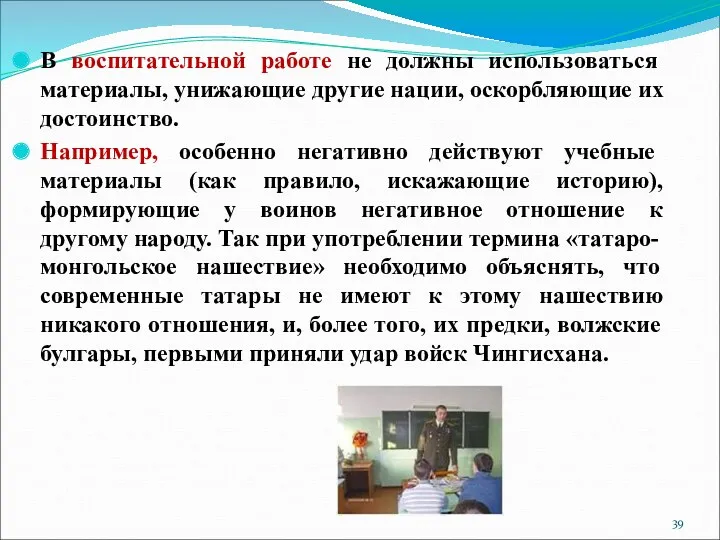 В воспитательной работе не должны использоваться материалы, унижающие другие нации, оскорбляющие их достоинство.

Например, особенно негативно действуют учебные материалы (как правило, искажающие историю), формирующие у воинов негативное отношение к другому народу. Так при употреблении термина «татаро-монгольское нашествие» необходимо объяснять, что современные татары не имеют к этому нашествию никакого отношения, и, более того, их предки, волжские булгары, первыми приняли удар войск Чингисхана.

39